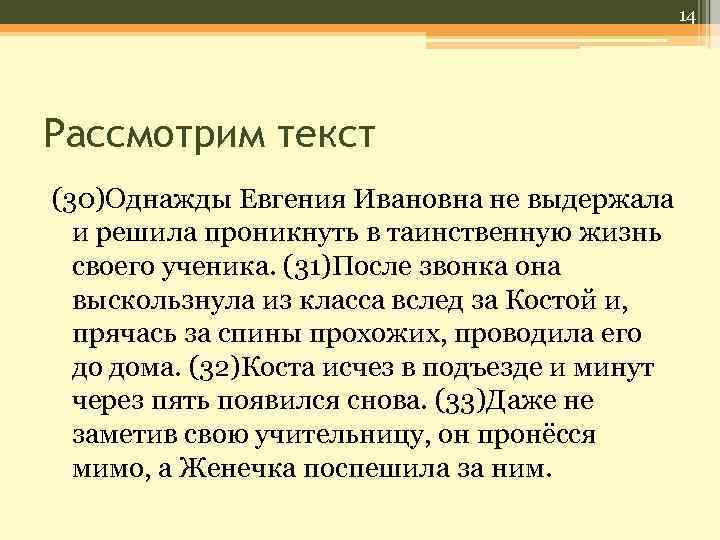 14

Рассмотрим текст

(30)Однажды Евгения Ивановна не выдержала и решила проникнуть в таинственную жизнь своего ученика. (31)После звонка она выскользнула из класса вслед за Костой и, прячась за спины прохожих, проводила его до дома. (32)Коста исчез в подъезде и минут через пять появился снова. (33)Даже не заметив свою учительницу, он пронёсся мимо, а Женечка поспешила за ним.